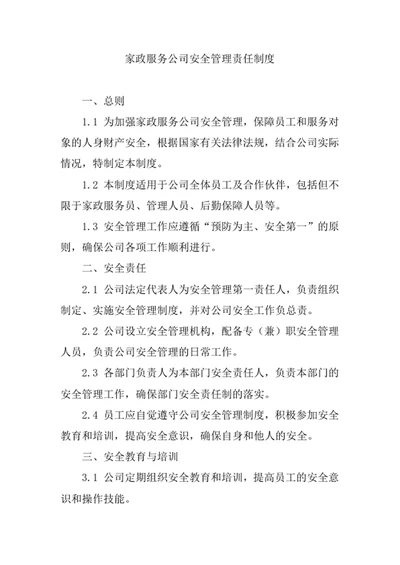 家政服务公司安全管理责任制度

一、总则

1.1 为加强家政服务公司安全管理，保障员工和服务对象的人身财产安全，根据国家有关法律法规，结合公司实际情况，特制定本制度。

1.2 本制度适用于公司全体员工及合作伙伴，包括但不限于家政服务员、管理人员、后勤保障人员等。

1.3 安全管理工作应遵循“预防为主、安全第一”的原则，确保公司各项工作顺利进行。

二、安全责任

2.1 公司法定代表人为安全管理第一责任人，负责组织制定、实施安全管理制度，并对公司安全工作负总责。

2.2 公司设立安全管理机构，配备专（兼）职安全管理人员，负责公司安全管理的日常工作。

2.3 各部门负责人为本部门安全责任人，负责本部门的安全管理工作，确保部门安全责任制的落实。

2.4 员工应自觉遵守公司安全管理制度，积极参加安全教育和培训，提高安全意识，确保自身和他人的安全。

三、安全教育与培训

3.1 公司定期组织安全教育和培训，提高员工的安全意识和操作技能。